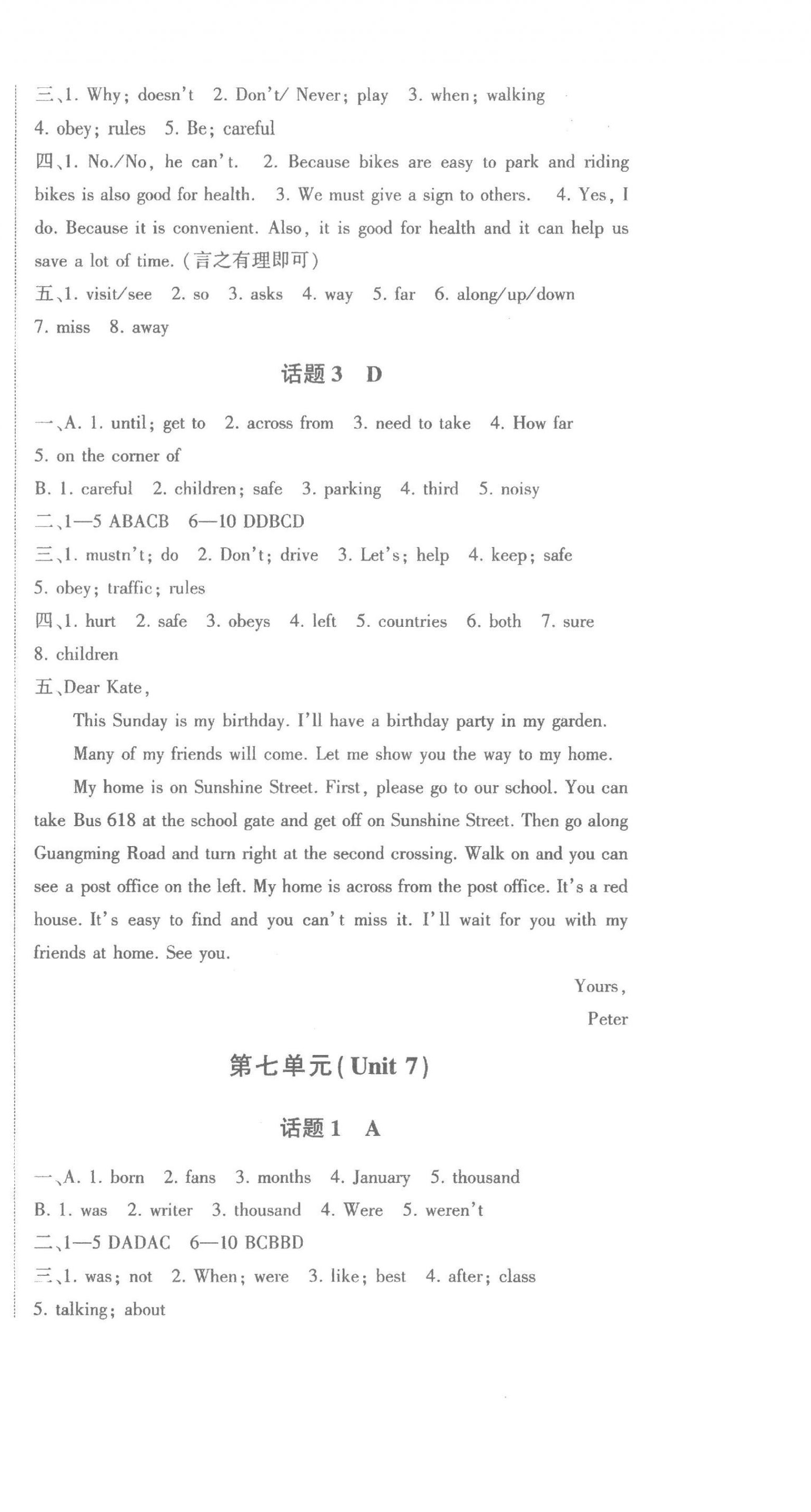 三、1. Why; doesn't 2. Don't/ Never; play 3. when; walking
4. obey; rules 5. Be; careful
四、1. No./No, he can't. 2. Because bikes are easy to park and riding bikes is also good for health. 3. We must give a sign to others. 4. Yes, I do. Because it is convenient. Also, it is good for health and it can help us save a lot of time. (言之有理即可)
五、1. visit/see 2. so 3. asks 4. way 5. far 6. along/up/down
7. miss 8. away

话题 3 D

一、A. 1. until; get to 2. across from 3. need to take 4. How far
5. on the corner of
B. 1. careful 2. children; safe 3. parking 4. third 5. noisy
二、1—5 ABACB 6—10 DDBCD
三、1. mustn't; do 2. Don't; drive 3. Let's; help 4. keep; safe
5. obey; traffic; rules
四、1. hurt 2. safe 3. obeys 4. left 5. countries 6. both 7. sure
8. children
五、Dear Kate,
This Sunday is my birthday. I'll have a birthday party in my garden.
Many of my friends will come. Let me show you the way to my home.
My home is on Sunshine Street. First, please go to our school. You can take Bus 618 at the school gate and get off on Sunshine Street. Then go along Guangming Road and turn right at the second crossing. Walk on and you can see a post office on the left. My home is across from the post office. It's a red house. It's easy to find and you can't miss it. I'll wait for you with my friends at home. See you.
Yours,
Peter

第七单元(Unit 7)

话题 1 A

一、A. 1. born 2. fans 3. months 4. January 5. thousand
B. 1. was 2. writer 3. thousand 4. Were 5. weren't
二、1—5 DADAC 6—10 BCBBD
三、1. was; not 2. When; were 3. like; best 4. after; class
5. talking; about